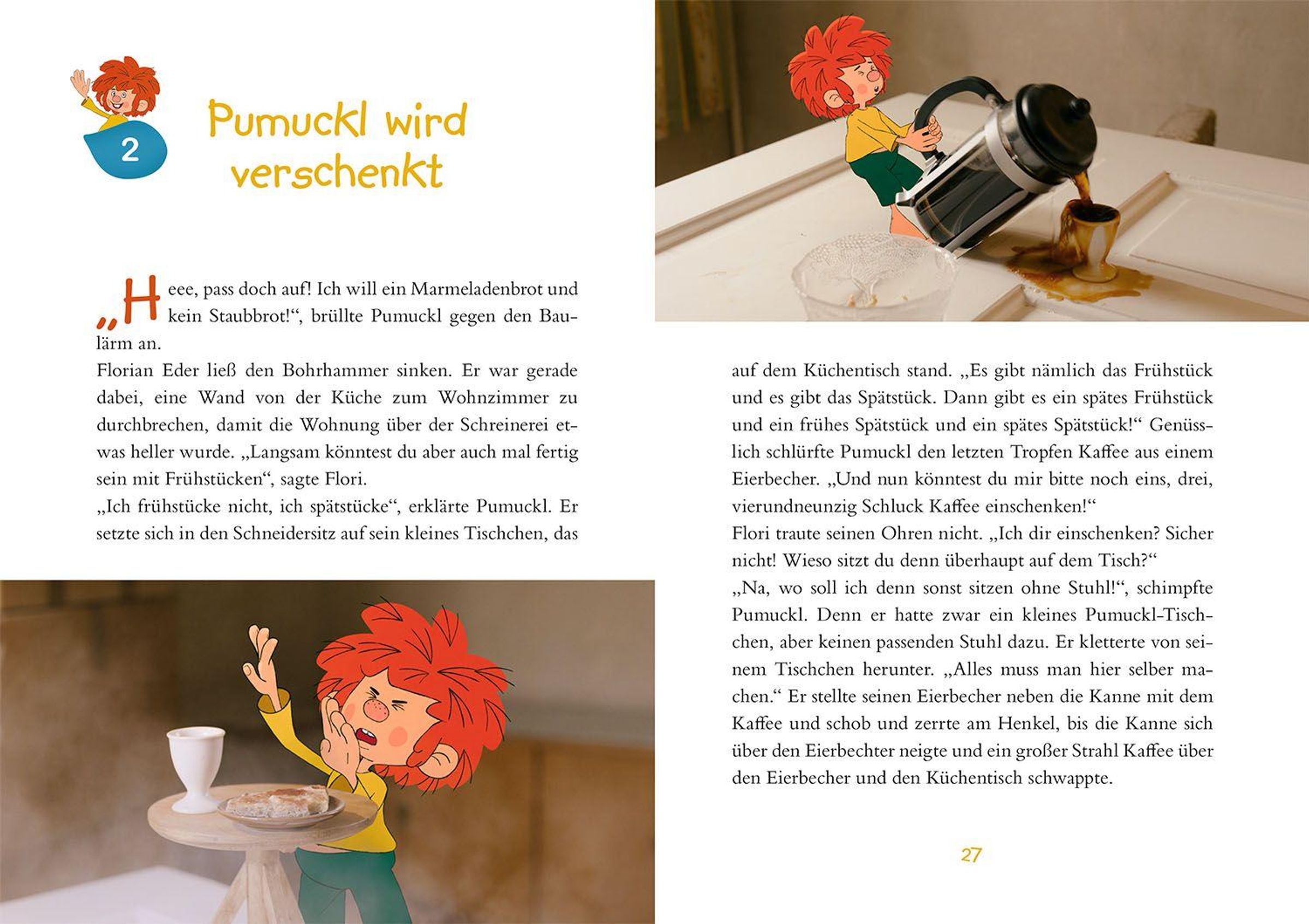 2

Pumuckl wird verschenkt

„Heee, pass doch auf! Ich will ein Marmeladenbrot und kein Staubbrot!“, brüllte Pumuckl gegen den Baulärm an.
Florian Eder ließ den Bohrhammer sinken. Er war gerade dabei, eine Wand von der Küche zum Wohnzimmer zu durchbrechen, damit die Wohnung über der Schreinerei etwas heller wurde. „Langsam könntest du aber auch mal fertig sein mit Frühstücken“, sagte Flori.
„Ich frühstücke nicht, ich spätstücke“, erklärte Pumuckl. Er setzte sich in den Schneidersitz auf sein kleines Tischchen, das

auf dem Küchentisch stand. „Es gibt nämlich das Frühstück und es gibt das Spätstück. Dann gibt es ein spätes Frühstück und ein frühes Spätstück und ein spätes Spätstück!“ Genüsslich schlürfte Pumuckl den letzten Tropfen Kaffee aus einem Eierbecher. „Und nun könntest du mir bitte noch eins, drei, vierundneunzig Schluck Kaffee einschenken!“
Flori traute seinen Ohren nicht. „Ich dir einschenken? Sicher nicht! Wieso sitzt du denn überhaupt auf dem Tisch?“
„Na, wo soll ich denn sonst sitzen ohne Stuhl!“, schimpfte Pumuckl. Denn er hatte zwar ein kleines Pumuckl-Tischchen, aber keinen passenden Stuhl dazu. Er kletterte von seinem Tischchen herunter. „Alles muss man hier selber machen.“ Er stellte seinen Eierbecher neben die Kanne mit dem Kaffee und schob und zerrte am Henkel, bis die Kanne sich über den Eierbechter neigte und ein großer Strahl Kaffee über den Eierbecher und den Küchentisch schwappte.

27